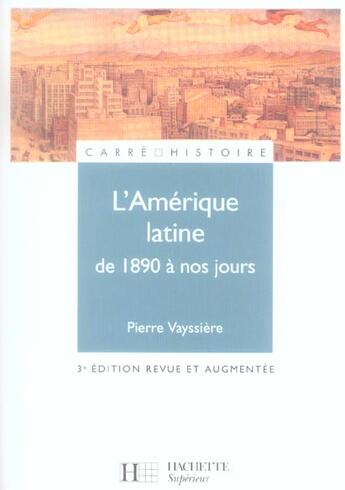 CARRÉ HISTOIRE

L'Amérique latine de 1890 à nos jours

Pierre Vayssière

3e ÉDITION REVUE ET AUGMENTÉE

H HACHETTE Supérieur